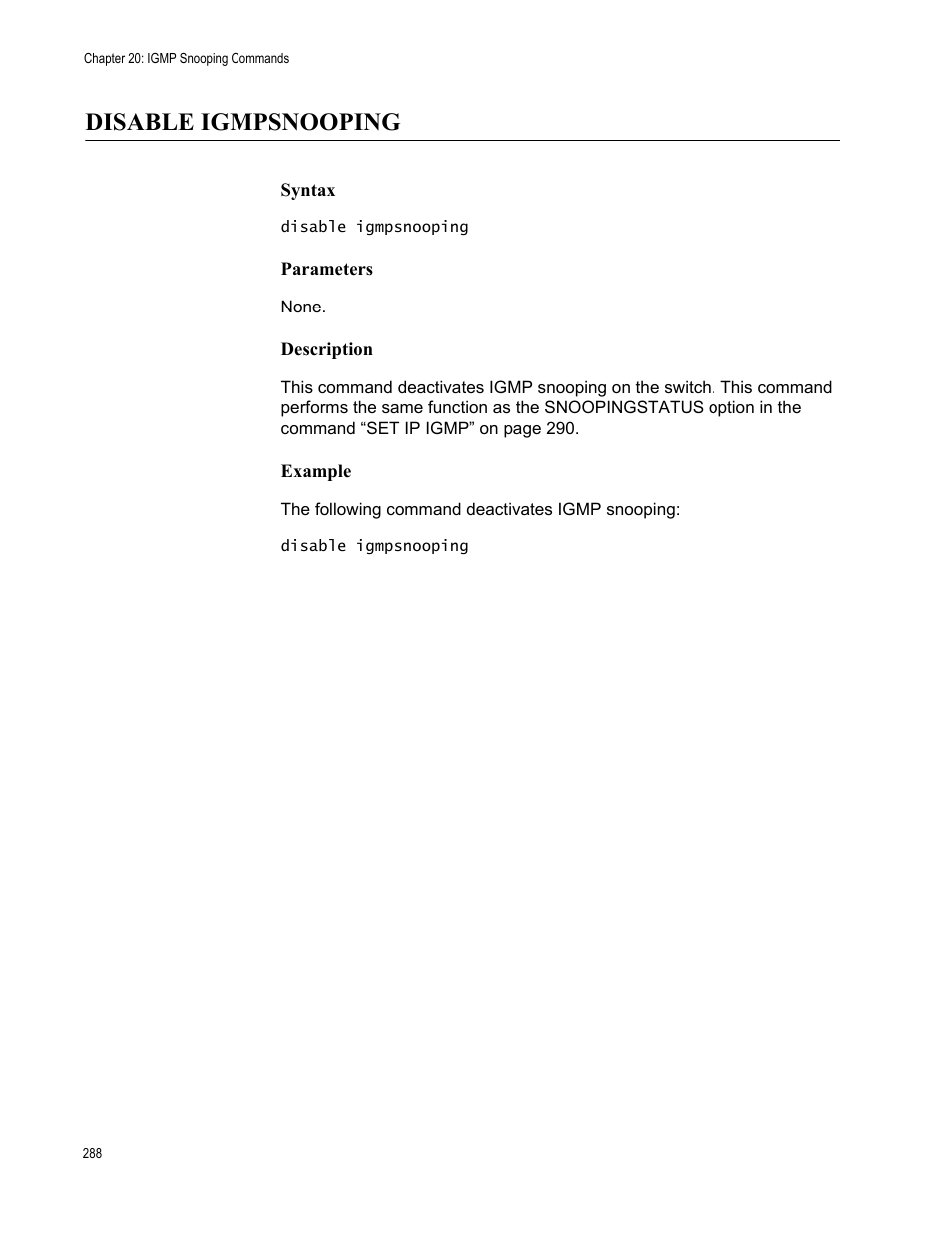 Chapter 20: IGMP Snooping Commands

DISABLE IGMPSNOOPING

Syntax

disable igmpsnooping

Parameters

None.

Description

This command deactivates IGMP snooping on the switch. This command performs the same function as the SNOOPINGSTATUS option in the command “SET IP IGMP” on page 290.

Example

The following command deactivates IGMP snooping:

disable igmpsnooping

288